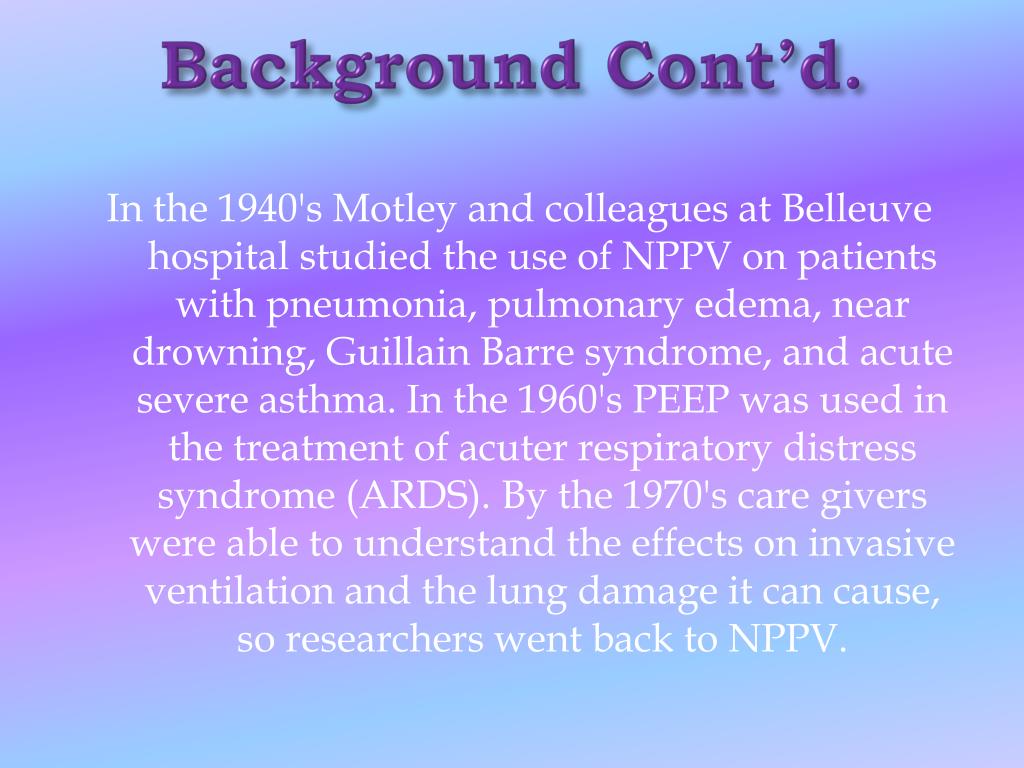 Background Cont'd.

In the 1940's Motley and colleagues at Belleuve hospital studied the use of NPPV on patients with pneumonia, pulmonary edema, near drowning, Guillain Barre syndrome, and acute severe asthma. In the 1960's PEEP was used in the treatment of acuter respiratory distress syndrome (ARDS). By the 1970's care givers were able to understand the effects on invasive ventilation and the lung damage it can cause, so researchers went back to NPPV.